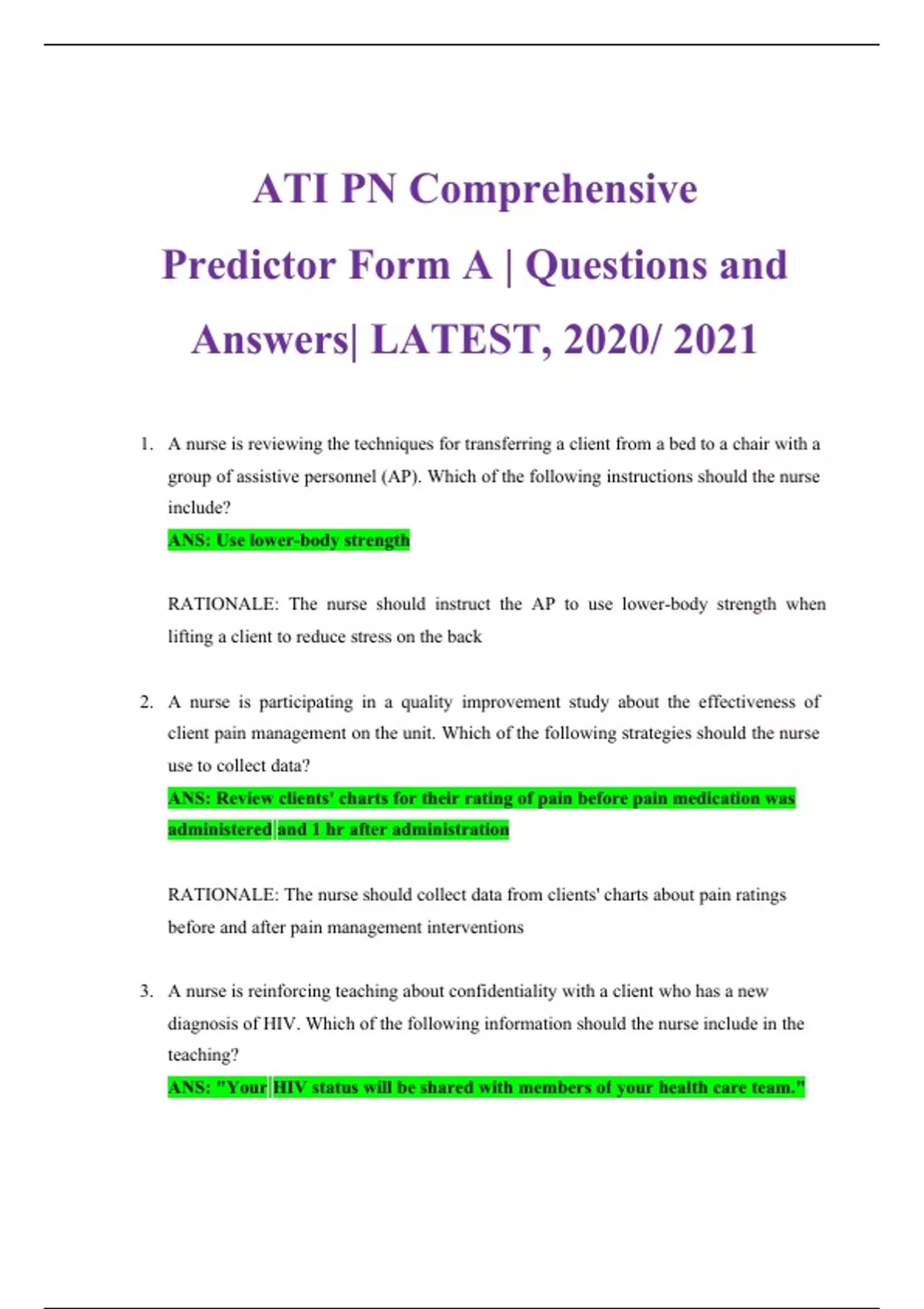 ATI PN Comprehensive Predictor Form A | Questions and Answers| LATEST, 2020/ 2021

1. A nurse is reviewing the techniques for transferring a client from a bed to a chair with a group of assistive personnel (AP). Which of the following instructions should the nurse include?

ANS: Use lower-body strength

RATIONALE: The nurse should instruct the AP to use lower-body strength when lifting a client to reduce stress on the back

2. A nurse is participating in a quality improvement study about the effectiveness of client pain management on the unit. Which of the following strategies should the nurse use to collect data?

ANS: Review clients' charts for their rating of pain before pain medication was administered and 1 hr after administration

RATIONALE: The nurse should collect data from clients' charts about pain ratings before and after pain management interventions

3. A nurse is reinforcing teaching about confidentiality with a client who has a new diagnosis of HIV. Which of the following information should the nurse include in the teaching?

ANS: "Your HIV status will be shared with members of your health care team."